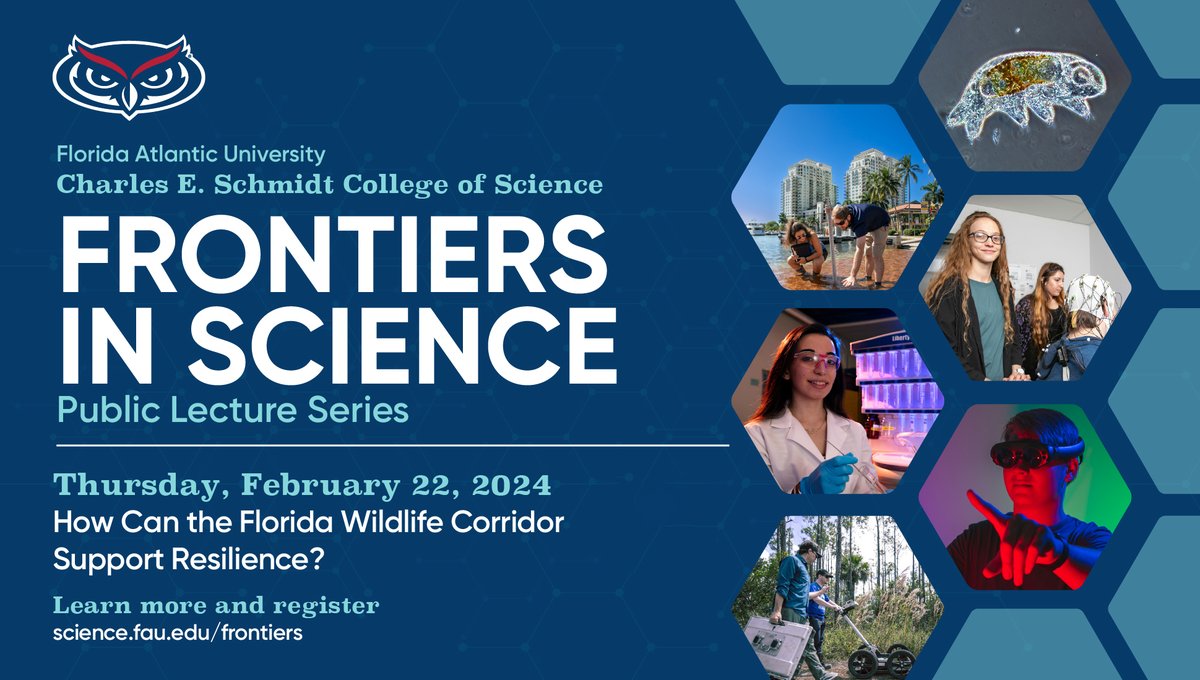 Florida Atlantic University
Charles E. Schmidt College of Science

FRONTIERS IN SCIENCE

Public Lecture Series

Thursday, February 22, 2024

How Can the Florida Wildlife Corridor Support Resilience?

Learn more and register
science.fau.edu/frontiers